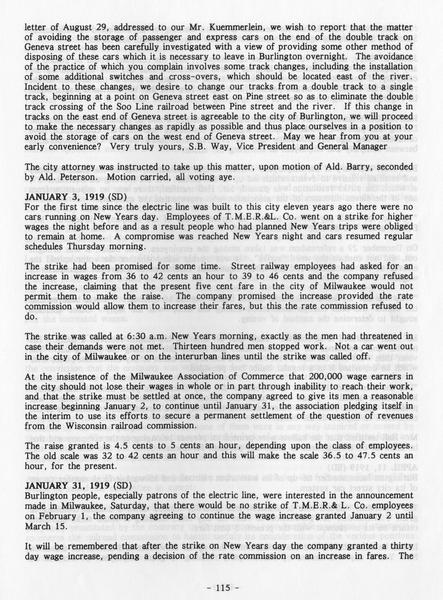 letter of August 29, addressed to our Mr. Kuemmerlein, we wish to report that the matter of avoiding the storage of passenger and express cars on the end of the double track on Geneva street has been carefully investigated with a view of providing some other method of disposing of these cars which it is necessary to leave in Burlington overnight. The avoidance of the practice of which you complain involves some track changes, including the installation of some additional switches and cross-overs, which should be located east of the river. Incident to these changes, we desire to change our tracks from a double track to a single track, beginning at a point on Geneva street east on Pine street so as to eliminate the double track crossing of the Soo Line railroad between Pine street and the river. If this change in tracks on the east end of Geneva street is agreeable to the city of Burlington, we will proceed to make the necessary changes as rapidly as possible and thus place ourselves in a position to avoid the storage of cars on the west end of Geneva street. May we hear from you at your early convenience? Very truly yours, S.B. Way, Vice President and General Manager

The city attorney was instructed to take up this matter, upon motion of Ald. Barry, seconded by Ald. Peterson. Motion carried, all voting aye.

JANUARY 3, 1919 (SD)
For the first time since the electric line was built to this city eleven years ago there were no cars running on New Years day. Employees of T.M.E.R.&L. Co. went on a strike for higher wages the night before and as a result people who had planned New Years trips were obliged to remain at home. A compromise was reached New Years night and cars resumed regular schedules Thursday morning.

The strike had been promised for some time. Street railway employees had asked for an increase in wages from 36 to 42 cents an hour to 39 to 46 cents and the company refused the increase, claiming that the present five cent fare in the city of Milwaukee would not permit them to make the raise. The company promised the increase provided the rate commission would allow them to increase their fares, but this the rate commission refused to do.

The strike was called at 6:30 a.m. New Years morning, exactly as the men had threatened in case their demands were not met. Thirteen hundred men stopped work. Not a car went out in the city of Milwaukee or on the interurban lines until the strike was called off.

At the insistence of the Milwaukee Association of Commerce that 200,000 wage earners in the city should not lose their wages in whole or in part through inability to reach their work, and that the strike must be settled at once, the company agreed to give its men a reasonable increase beginning January 2, to continue until January 31, the association pledging itself in the interim to use its efforts to secure a permanent settlement of the question of revenues from the Wisconsin railroad commission.

The raise granted is 4.5 cents to 5 cents an hour, depending upon the class of employees. The old scale was 32 to 42 cents an hour and this will make the scale 36.5 to 47.5 cents an hour, for the present.

JANUARY 31, 1919 (SD)
Burlington people, especially patrons of the electric line, were interested in the announcement made in Milwaukee, Saturday, that there would be no strike of T.M.E.R.& L. Co. employees on February 1, the company agreeing to continue the wage increase granted January 2 until March 15.

It will be remembered that after the strike on New Years day the company granted a thirty day wage increase, pending a decision of the rate commission on an increase in fares. The

- 115 -